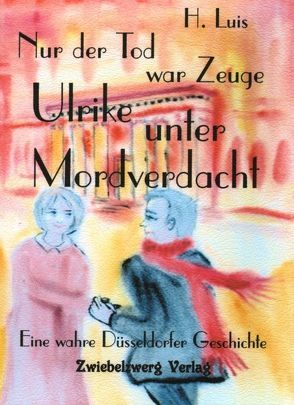 H. Luis

Nur der Tod war Zeuge

Ulrike unter Mordverdacht

Eine wahre Düsseldorfer Geschichte

Zwiebelzwerg Verlag